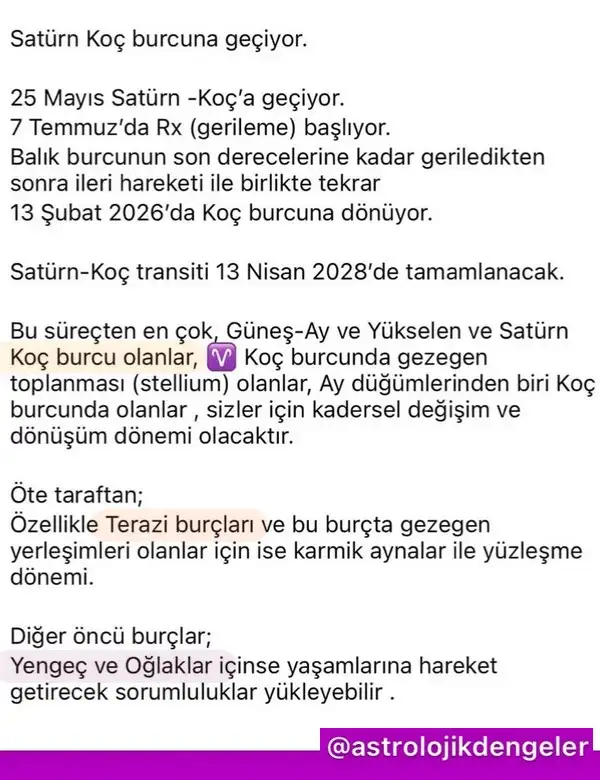 Satürn Koç burcuna geçiyor.

25 Mayıs Satürn -Koç'a geçiyor.
7 Temmuz'da Rx (gerileme) başlıyor.
Balık burcunun son derecelerine kadar geriledikten sonra ileri hareketi ile birlikte tekrar
13 Şubat 2026'da Koç burcuna dönüyor.

Satürn-Koç transiti 13 Nisan 2028'de tamamlanacak.

Bu süreçten en çok, Güneş-Ay ve Yükselen ve Satürn Koç burcu olanlar, ♈ Koç burcunda gezegen toplanması (stellium) olanlar, Ay düğümlerinden biri Koç burcunda olanlar , sizler için kadersel değişim ve dönüşüm dönemi olacaktır.

Öte taraftan;
Özellikle Terazi burçları ve bu burçta gezegen yerleşimleri olanlar için ise karmik aynalar ile yüzleşme dönemi.

Diğer öncü burçlar;
Yengeç ve Oğlaklar içinse yaşamlarına hareket getirecek sorumluluklar yükleyebilir .

@astrolojikdengeler